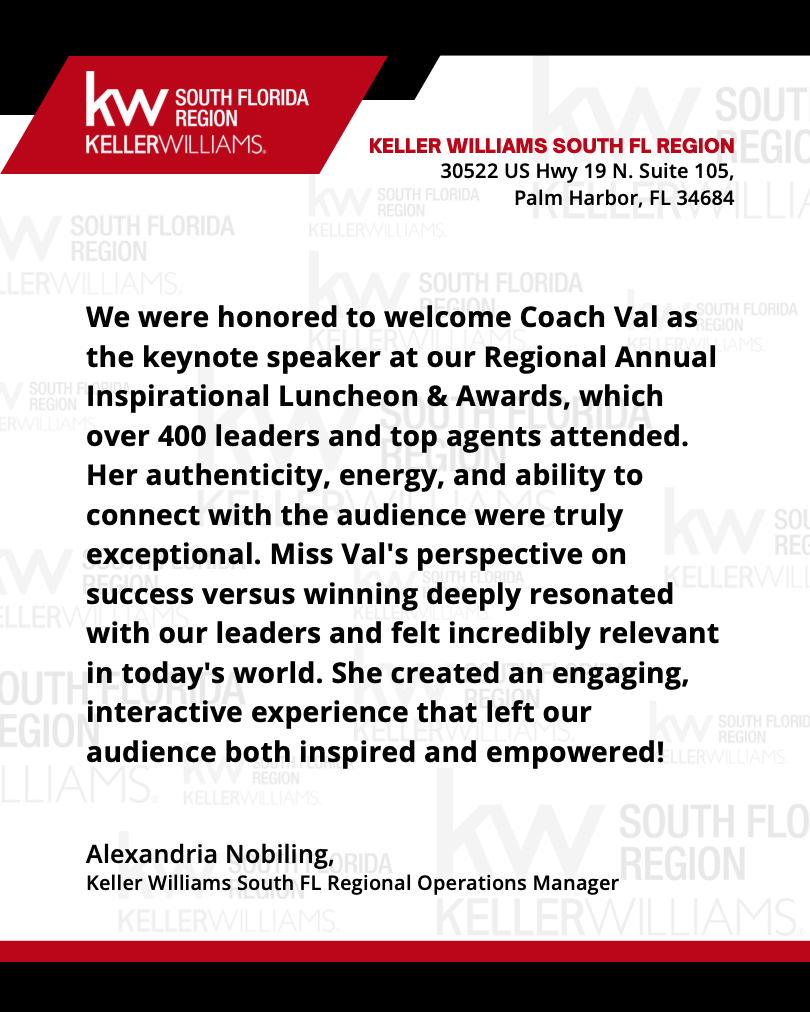 kw SOUTH FLORIDA REGION
KELLERWILLIAMS.

KELLER WILLIAMS SOUTH FL REGION
30522 US Hwy 19 N. Suite 105,
Palm Harbor, FL 34684

We were honored to welcome Coach Val as the keynote speaker at our Regional Annual Inspirational Luncheon & Awards, which over 400 leaders and top agents attended. Her authenticity, energy, and ability to connect with the audience were truly exceptional. Miss Val's perspective on success versus winning deeply resonated with our leaders and felt incredibly relevant in today's world. She created an engaging, interactive experience that left our audience both inspired and empowered!

Alexandria Nobiling,
Keller Williams South FL Regional Operations Manager